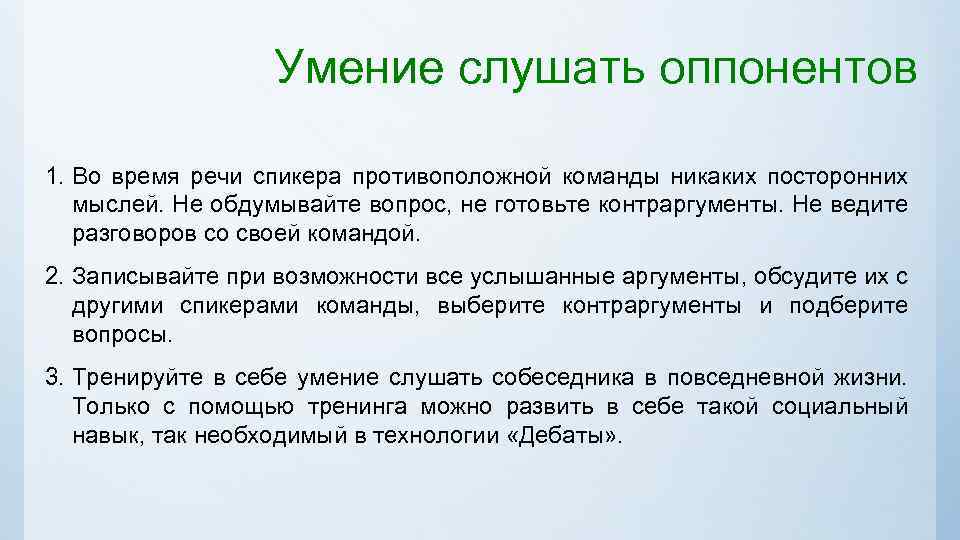 Умение слушать оппонентов

1. Во время речи спикера противоположной команды никаких посторонних мыслей. Не обдумывайте вопрос, не готовьте контраргументы. Не ведите разговоров со своей командой.

2. Записывайте при возможности все услышанные аргументы, обсудите их с другими спикерами команды, выберите контраргументы и подберите вопросы.

3. Тренируйте в себе умение слушать собеседника в повседневной жизни. Только с помощью тренинга можно развить в себе такой социальный навык, так необходимый в технологии «Дебаты».